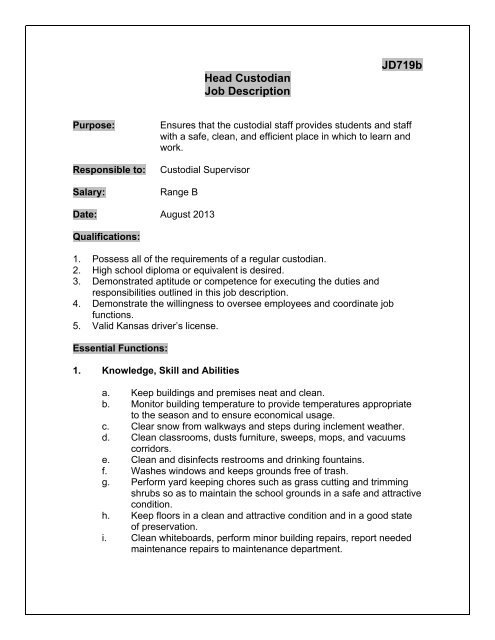 JD719b

Head Custodian
Job Description

Purpose: Ensures that the custodial staff provides students and staff with a safe, clean, and efficient place in which to learn and work.

Responsible to: Custodial Supervisor

Salary: Range B

Date: August 2013

Qualifications:

1. Possess all of the requirements of a regular custodian.
2. High school diploma or equivalent is desired.
3. Demonstrated aptitude or competence for executing the duties and responsibilities outlined in this job description.
4. Demonstrate the willingness to oversee employees and coordinate job functions.
5. Valid Kansas driver's license.

Essential Functions:

1. Knowledge, Skill and Abilities

a. Keep buildings and premises neat and clean.
b. Monitor building temperature to provide temperatures appropriate to the season and to ensure economical usage.
c. Clear snow from walkways and steps during inclement weather.
d. Clean classrooms, dusts furniture, sweeps, mops, and vacuums corridors.
e. Clean and disinfects restrooms and drinking fountains.
f. Washes windows and keeps grounds free of trash.
g. Perform yard keeping chores such as grass cutting and trimming shrubs so as to maintain the school grounds in a safe and attractive condition.
h. Keep floors in a clean and attractive condition and in a good state of preservation.
i. Clean whiteboards, perform minor building repairs, report needed maintenance repairs to maintenance department.